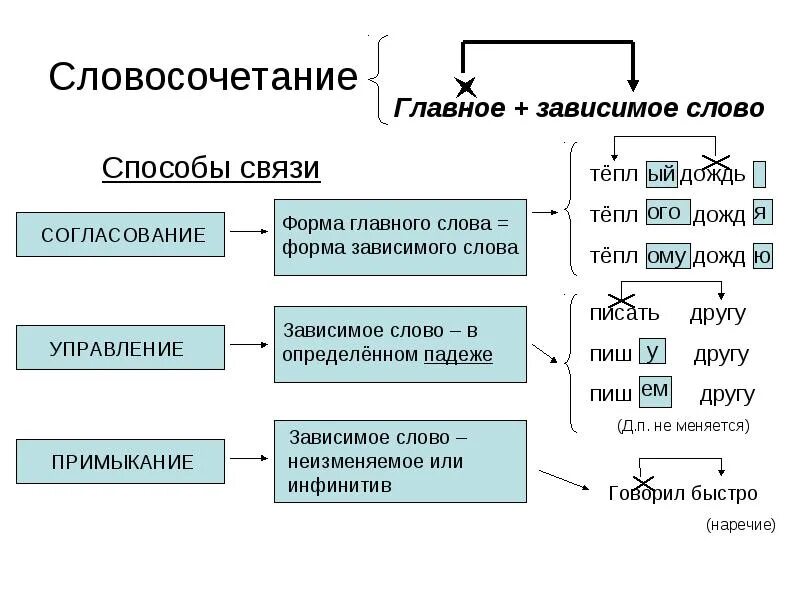 Словосочетание

Главное + зависимое слово

Способы связи

СОГЛАСОВАНИЕ

Форма главного слова = форма зависимого слова

тёпл ый дождь

тёпл ого дожд я

тёпл ому дожд ю

УПРАВЛЕНИЕ

Зависимое слово – в определённом падеже

писать другу

пиш у другу

пиш ем другу

(Д.п. не меняется)

ПРИМЫКАНИЕ

Зависимое слово – неизменяемое или инфинитив

Говорил быстро

(наречие)